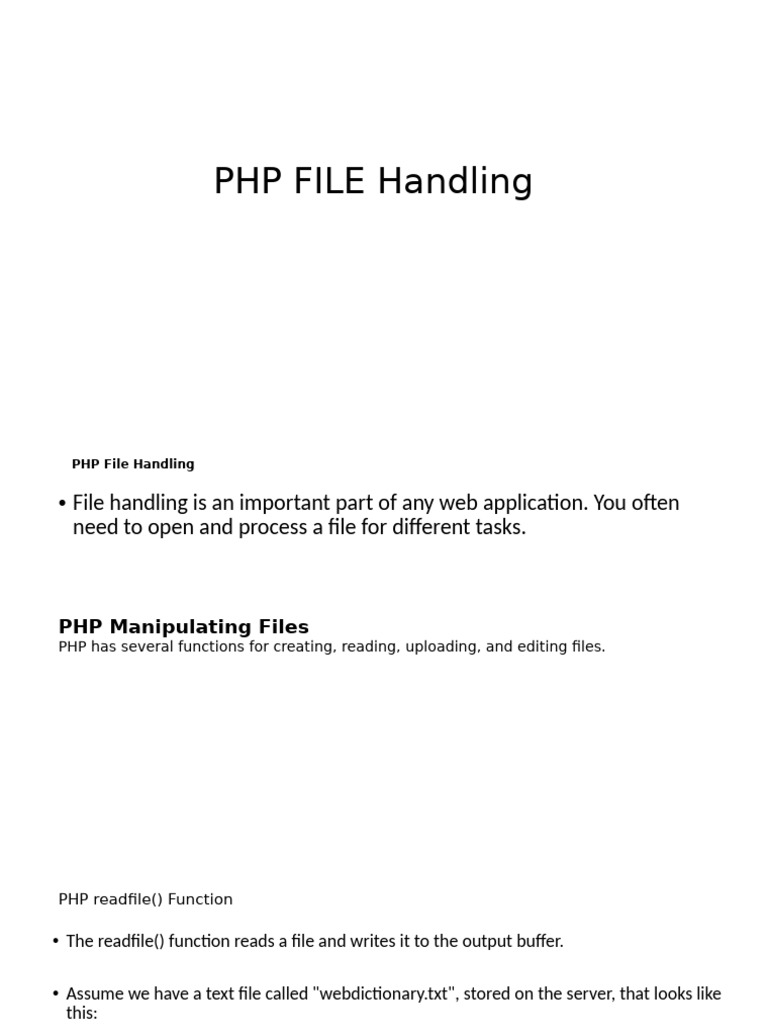 PHP FILE Handling

PHP File Handling

• File handling is an important part of any web application. You often need to open and process a file for different tasks.

PHP Manipulating Files
PHP has several functions for creating, reading, uploading, and editing files.

PHP readfile() Function

• The readfile() function reads a file and writes it to the output buffer.

• Assume we have a text file called "webdictionary.txt", stored on the server, that looks like this: